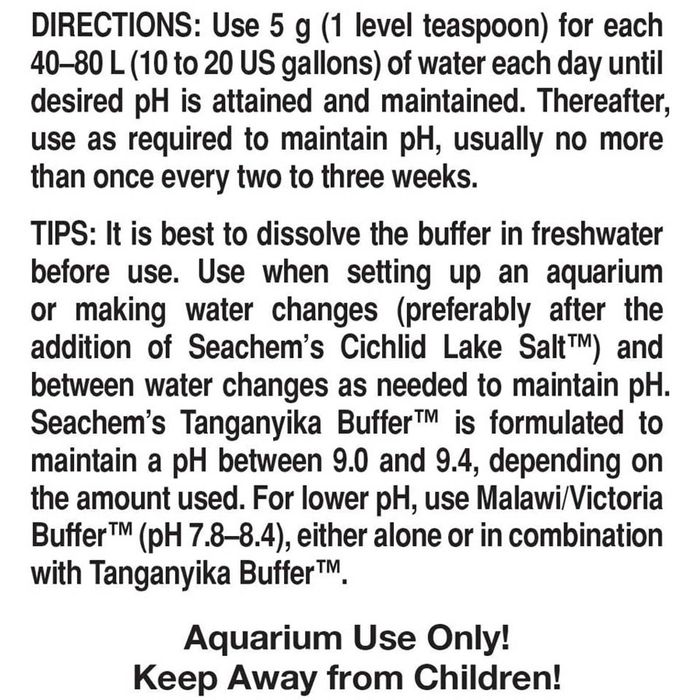 DIRECTIONS: Use 5 g (1 level teaspoon) for each 40–80 L (10 to 20 US gallons) of water each day until desired pH is attained and maintained. Thereafter, use as required to maintain pH, usually no more than once every two to three weeks.

TIPS: It is best to dissolve the buffer in freshwater before use. Use when setting up an aquarium or making water changes (preferably after the addition of Seachem's Cichlid Lake Salt™) and between water changes as needed to maintain pH. Seachem's Tanganyika Buffer™ is formulated to maintain a pH between 9.0 and 9.4, depending on the amount used. For lower pH, use Malawi/Victoria Buffer™ (pH 7.8–8.4), either alone or in combination with Tanganyika Buffer™.

Aquarium Use Only!
Keep Away from Children!